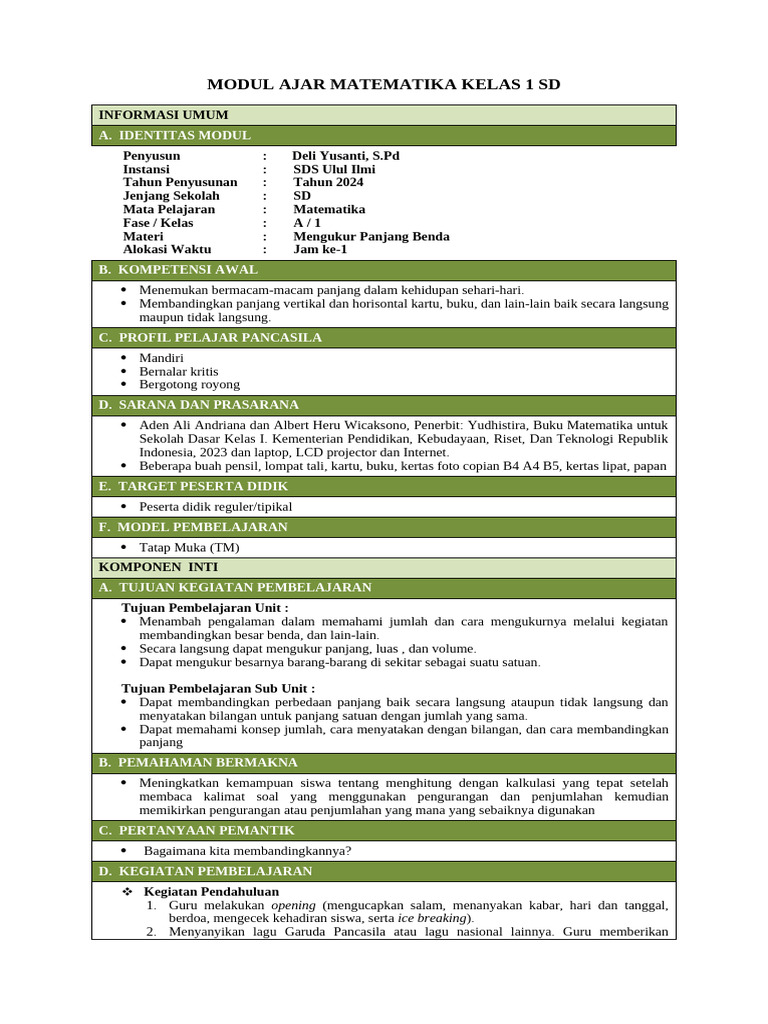 MODUL AJAR MATEMATIKA KELAS 1 SD

INFORMASI UMUM

A. IDENTITAS MODUL

Penyusun : Deli Yusanti, S.Pd
Instansi : SDS Ulul Ilmi
Tahun Penyusunan : Tahun 2024
Jenjang Sekolah : SD
Mata Pelajaran : Matematika
Fase / Kelas : A / 1
Materi : Mengukur Panjang Benda
Alokasi Waktu : Jam ke-1

B. KOMPETENSI AWAL

• Menemukan bermacam-macam panjang dalam kehidupan sehari-hari.
• Membandingkan panjang vertikal dan horisontal kartu, buku, dan lain-lain baik secara langsung maupun tidak langsung.

C. PROFIL PELAJAR PANCASILA

• Mandiri
• Bernalar kritis
• Bergotong royong

D. SARANA DAN PRASARANA

• Aden Ali Andriana dan Albert Heru Wicaksono, Penerbit: Yudhistira, Buku Matematika untuk Sekolah Dasar Kelas I. Kementerian Pendidikan, Kebudayaan, Riset, Dan Teknologi Republik Indonesia, 2023 dan laptop, LCD projector dan Internet.
• Beberapa buah pensil, lompat tali, kartu, buku, kertas foto copian B4 A4 B5, kertas lipat, papan

E. TARGET PESERTA DIDIK

• Peserta didik reguler/tipikal

F. MODEL PEMBELAJARAN

• Tatap Muka (TM)

KOMPONEN INTI

A. TUJUAN KEGIATAN PEMBELAJARAN

Tujuan Pembelajaran Unit :
• Menambah pengalaman dalam memahami jumlah dan cara mengukurnya melalui kegiatan membandingkan besar benda, dan lain-lain.
• Secara langsung dapat mengukur panjang, luas , dan volume.
• Dapat mengukur besarnya barang-barang di sekitar sebagai suatu satuan.

Tujuan Pembelajaran Sub Unit :
• Dapat membandingkan perbedaan panjang baik secara langsung ataupun tidak langsung dan menyatakan bilangan untuk panjang satuan dengan jumlah yang sama.
• Dapat memahami konsep jumlah, cara menyatakan dengan bilangan, dan cara membandingkan panjang

B. PEMAHAMAN BERMAKNA

• Meningkatkan kemampuan siswa tentang menghitung dengan kalkulasi yang tepat setelah membaca kalimat soal yang menggunakan pengurangan dan penjumlahan kemudian memikirkan pengurangan atau penjumlahan yang mana yang sebaiknya digunakan

C. PERTANYAAN PEMANTIK

• Bagaimana kita membandingkannya?

D. KEGIATAN PEMBELAJARAN

❖ Kegiatan Pendahuluan
1. Guru melakukan opening (mengucapkan salam, menanyakan kabar, hari dan tanggal, berdoa, mengecek kehadiran siswa, serta ice breaking).
2. Menyanyikan lagu Garuda Pancasila atau lagu nasional lainnya. Guru memberikan